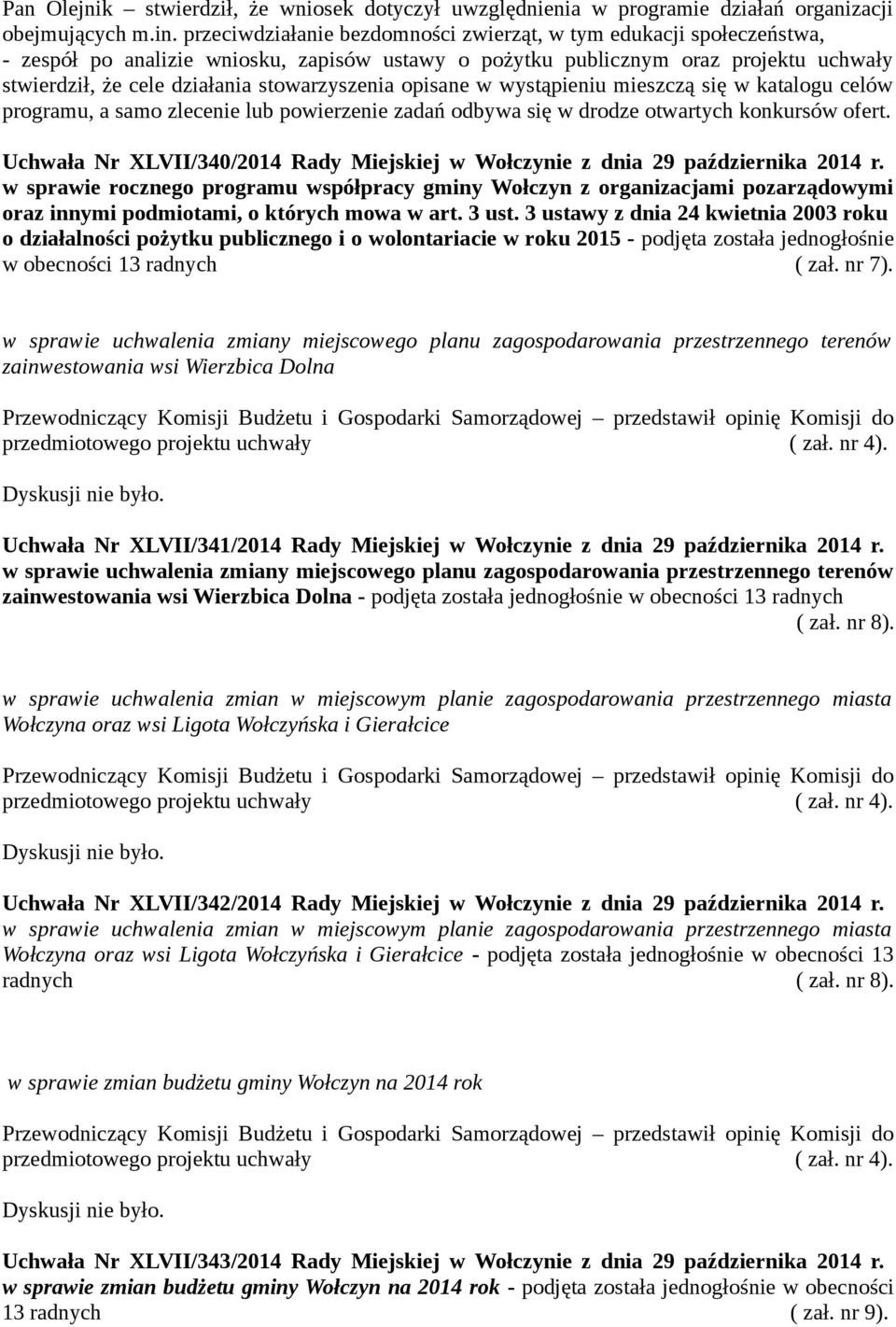 Pan Olejnik – stwierdził, że wniosek dotyczył uwzględnienia w programie działań organizacji obejmujących m.in. przeciwdziałanie bezdomności zwierząt, w tym edukacji społeczeństwa, - zespół po analizie wniosku, zapisów ustawy o pożytku publicznym oraz projektu uchwały stwierdził, że cele działania stowarzyszenia opisane w wystąpieniu mieszczą się w katalogu celów programu, a samo zlecenie lub powierzenie zadań odbywa się w drodze otwartych konkursów ofert.

Uchwała Nr XLVII/340/2014 Rady Miejskiej w Wołczynie z dnia 29 października 2014 r. w sprawie rocznego programu współpracy gminy Wołczyn z organizacjami pozarządowymi oraz innymi podmiotami, o których mowa w art. 3 ust. 3 ustawy z dnia 24 kwietnia 2003 roku o działalności pożytku publicznego i o wolontariacie w roku 2015 - podjęta została jednogłośnie w obecności 13 radnych ( zał. nr 7).

w sprawie uchwalenia zmiany miejscowego planu zagospodarowania przestrzennego terenów zainwestowania wsi Wierzbica Dolna

Przewodniczący Komisji Budżetu i Gospodarki Samorządowej – przedstawił opinię Komisji do przedmiotowego projektu uchwały ( zał. nr 4).

Dyskusji nie było.

Uchwała Nr XLVII/341/2014 Rady Miejskiej w Wołczynie z dnia 29 października 2014 r. w sprawie uchwalenia zmiany miejscowego planu zagospodarowania przestrzennego terenów zainwestowania wsi Wierzbica Dolna - podjęta została jednogłośnie w obecności 13 radnych ( zał. nr 8).

w sprawie uchwalenia zmian w miejscowym planie zagospodarowania przestrzennego miasta Wołczyna oraz wsi Ligota Wołczyńska i Gierałcice

Przewodniczący Komisji Budżetu i Gospodarki Samorządowej – przedstawił opinię Komisji do przedmiotowego projektu uchwały ( zał. nr 4).

Dyskusji nie było.

Uchwała Nr XLVII/342/2014 Rady Miejskiej w Wołczynie z dnia 29 października 2014 r. w sprawie uchwalenia zmian w miejscowym planie zagospodarowania przestrzennego miasta Wołczyna oraz wsi Ligota Wołczyńska i Gierałcice - podjęta została jednogłośnie w obecności 13 radnych ( zał. nr 8).

w sprawie zmian budżetu gminy Wołczyn na 2014 rok

Przewodniczący Komisji Budżetu i Gospodarki Samorządowej – przedstawił opinię Komisji do przedmiotowego projektu uchwały ( zał. nr 4).

Dyskusji nie było.

Uchwała Nr XLVII/343/2014 Rady Miejskiej w Wołczynie z dnia 29 października 2014 r. w sprawie zmian budżetu gminy Wołczyn na 2014 rok - podjęta została jednogłośnie w obecności 13 radnych ( zał. nr 9).